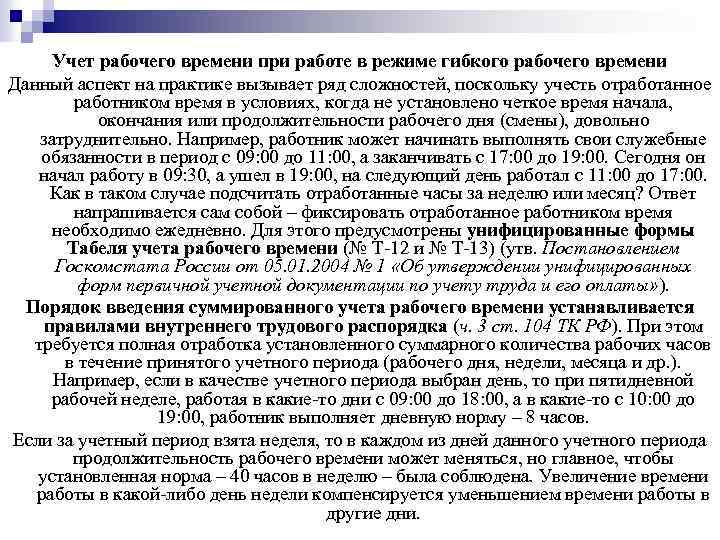 Учет рабочего времени при работе в режиме гибкого рабочего времени

Данный аспект на практике вызывает ряд сложностей, поскольку учесть отработанное работником время в условиях, когда не установлено четкое время начала, окончания или продолжительности рабочего дня (смены), довольно затруднительно. Например, работник может начинать выполнять свои служебные обязанности в период с 09:00 до 11:00, а заканчивать с 17:00 до 19:00. Сегодня он начал работу в 09:30, а ушел в 19:00, на следующий день работал с 11:00 до 17:00. Как в таком случае подсчитать отработанные часы за неделю или месяц? Ответ напрашивается сам собой – фиксировать отработанное работником время необходимо ежедневно. Для этого предусмотрены унифицированные формы Табеля учета рабочего времени (№ Т-12 и № Т-13) (утв. Постановлением Госкомстата России от 05.01.2004 № 1 «Об утверждении унифицированных форм первичной учетной документации по учету труда и его оплаты»).

Порядок введения суммированного учета рабочего времени устанавливается правилами внутреннего трудового распорядка (ч. 3 ст. 104 ТК РФ). При этом требуется полная отработка установленного суммарного количества рабочих часов в течение принятого учетного периода (рабочего дня, недели, месяца и др.). Например, если в качестве учетного периода выбран день, то при пятидневной рабочей неделе, работая в какие-то дни с 09:00 до 18:00, а в какие-то с 10:00 до 19:00, работник выполняет дневную норму – 8 часов.

Если за учетный период взята неделя, то в каждом из дней данного учетного периода продолжительность рабочего времени может меняться, но главное, чтобы установленная норма – 40 часов в неделю – была соблюдена. Увеличение времени работы в какой-либо день недели компенсируется уменьшением времени работы в другие дни.